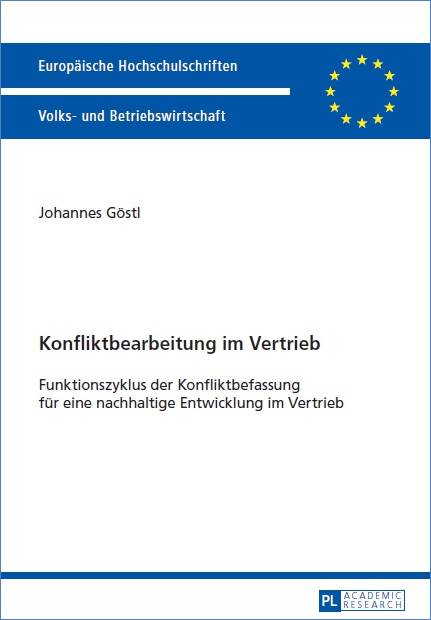 Europäische Hochschulschriften

Volks- und Betriebswirtschaft

Johannes Göstl

Konfliktbearbeitung im Vertrieb

Funktionszyklus der Konfliktbefassung für eine nachhaltige Entwicklung im Vertrieb

PL ACADEMIC RESEARCH